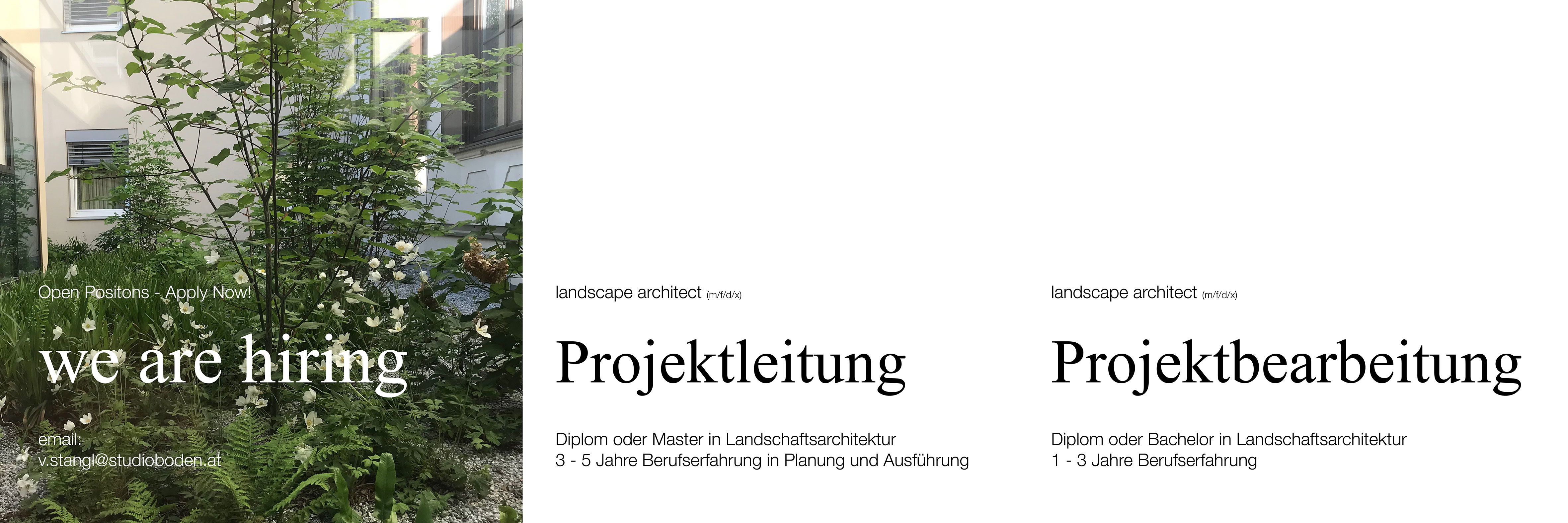 Open Positons - Apply Now!

we are hiring

email:
v.stangl@studioboden.at

landscape architect (m/f/d/x)

Projektleitung

Diplom oder Master in Landschaftsarchitektur
3 - 5 Jahre Berufserfahrung in Planung und Ausführung

landscape architect (m/f/d/x)

Projektbearbeitung

Diplom oder Bachelor in Landschaftsarchitektur
1 - 3 Jahre Berufserfahrung